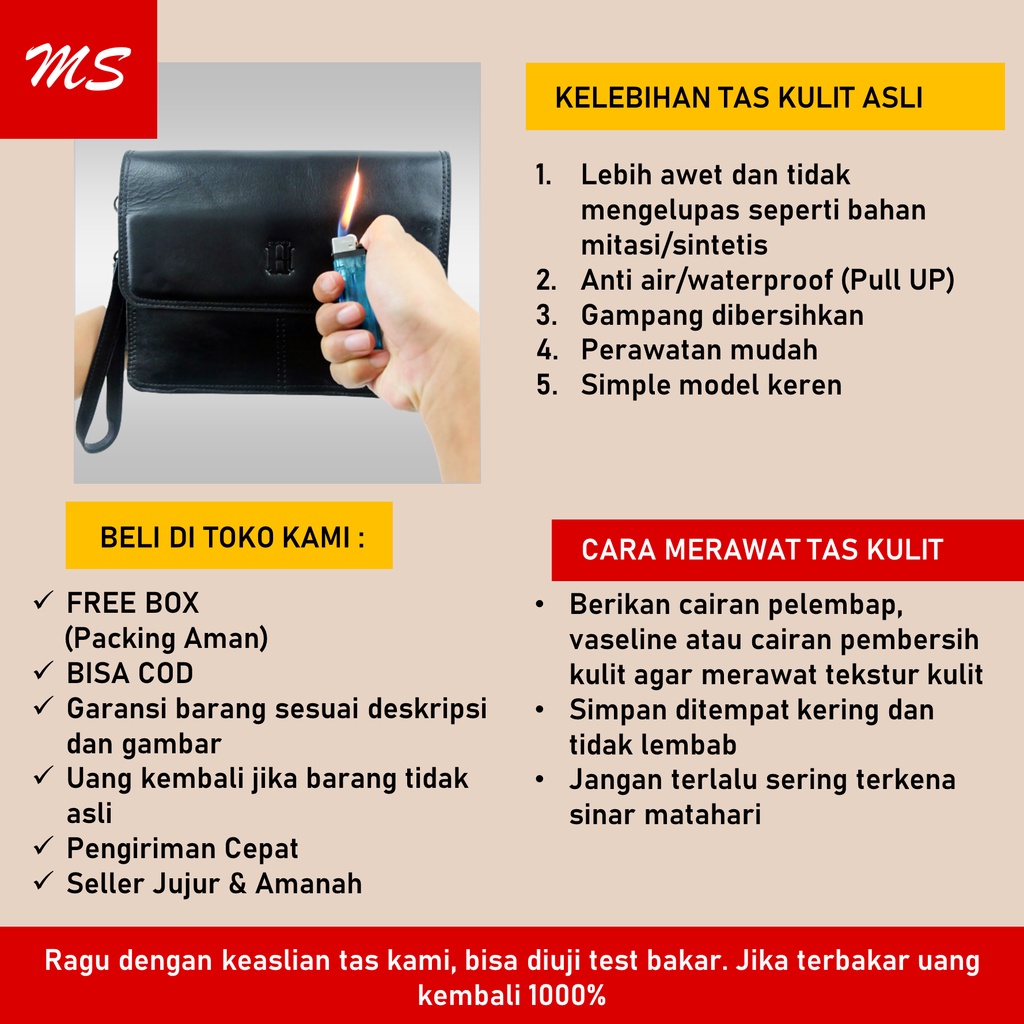 MS

KELEBIHAN TAS KULIT ASLI

1. Lebih awet dan tidak mengelupas seperti bahan mitasi/sintetis
2. Anti air/waterproof (Pull UP)
3. Gampang dibersihkan
4. Perawatan mudah
5. Simple model keren

BELI DI TOKO KAMI :

✓ FREE BOX (Packing Aman)
✓ BISA COD
✓ Garansi barang sesuai deskripsi dan gambar
✓ Uang kembali jika barang tidak asli
✓ Pengiriman Cepat
✓ Seller Jujur & Amanah

CARA MERAWAT TAS KULIT

• Berikan cairan pelembap, vaseline atau cairan pembersih kulit agar merawat tekstur kulit
• Simpan ditempat kering dan tidak lembab
• Jangan terlalu sering terkena sinar matahari

Ragu dengan keaslian tas kami, bisa diuji test bakar. Jika terbakar uang kembali 1000%